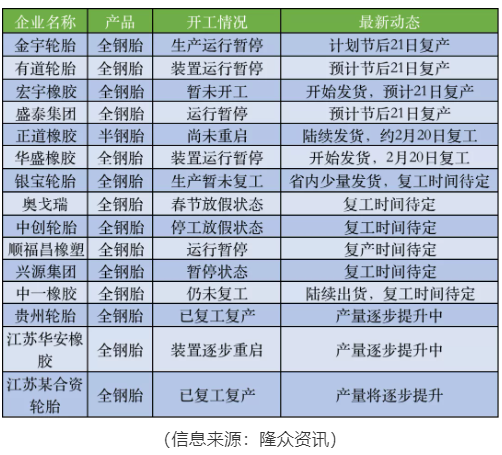 | 企业名称 | 产品 | 开工情况 | 最新动态 |
|---|---|---|---|
| 金宇轮胎 | 全钢胎 | 生产运行暂停 | 计划节后21日复产 |
| 有道轮胎 | 全钢胎 | 装置运行暂停 | 预计节后21日复产 |
| 宏宇橡胶 | 全钢胎 | 暂未开工 | 开始发货，预计21日复产 |
| 盛泰集团 | 全钢胎 | 运行暂停 | 预计节后21日复产 |
| 正道橡胶 | 半钢胎 | 尚未重启 | 陆续发货，约2月20日复工 |
| 华盛橡胶 | 全钢胎 | 装置运行暂停 | 开始发货，2月20日复工 |
| 银宝轮胎 | 全钢胎 | 生产暂未复工 | 省内少量发货，复工时间待定 |
| 奥戈瑞 | 全钢胎 | 春节放假状态 | 复工时间待定 |
| 中创轮胎 | 全钢胎 | 停工放假状态 | 复工时间待定 |
| 顺福昌橡塑 | 全钢胎 | 运行暂停 | 复产时间待定 |
| 兴源集团 | 全钢胎 | 暂停状态 | 复工时间待定 |
| 中一橡胶 | 全钢胎 | 仍未复工 | 陆续出货，复工时间待定 |
| 贵州轮胎 | 全钢胎 | 已复工复产 | 产量逐步提升中 |
| 江苏华安橡胶 | 全钢胎 | 装置逐步重启 | 产量逐步提升中 |
| 江苏某合资轮胎 | 全钢胎 | 已复工复产 | 产量将逐步提升 |

（信息来源：隆众资讯）